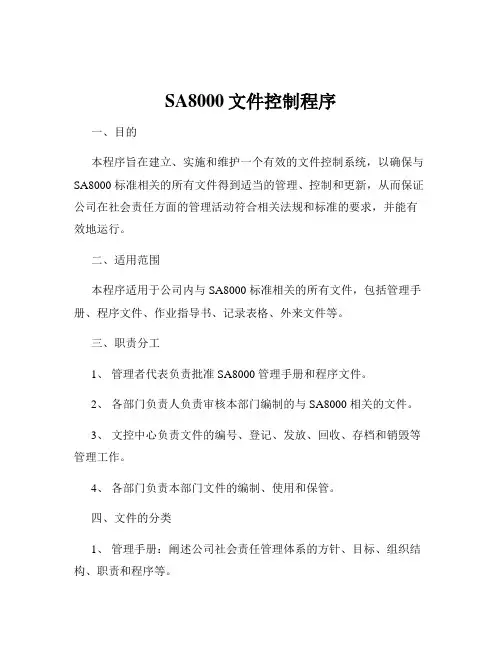 SA8000 文件控制程序

一、目的

本程序旨在建立、实施和维护一个有效的文件控制系统，以确保与 SA8000 标准相关的所有文件得到适当的管理、控制和更新，从而保证公司在社会责任方面的管理活动符合相关法规和标准的要求，并能有效地运行。

二、适用范围

本程序适用于公司内与 SA8000 标准相关的所有文件，包括管理手册、程序文件、作业指导书、记录表格、外来文件等。

三、职责分工

1、 管理者代表负责批准 SA8000 管理手册和程序文件。

2、 各部门负责人负责审核本部门编制的与 SA8000 相关的文件。

3、 文控中心负责文件的编号、登记、发放、回收、存档和销毁等管理工作。

4、 各部门负责本部门文件的编制、使用和保管。

四、文件的分类

1、 管理手册：阐述公司社会责任管理体系的方针、目标、组织结构、职责和程序等。